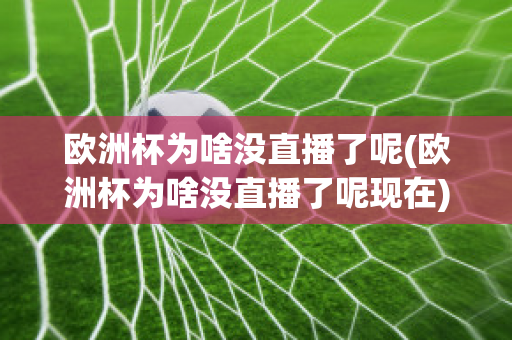 欧洲杯为啥没直播了呢(欧洲杯为啥没直播了呢现在)